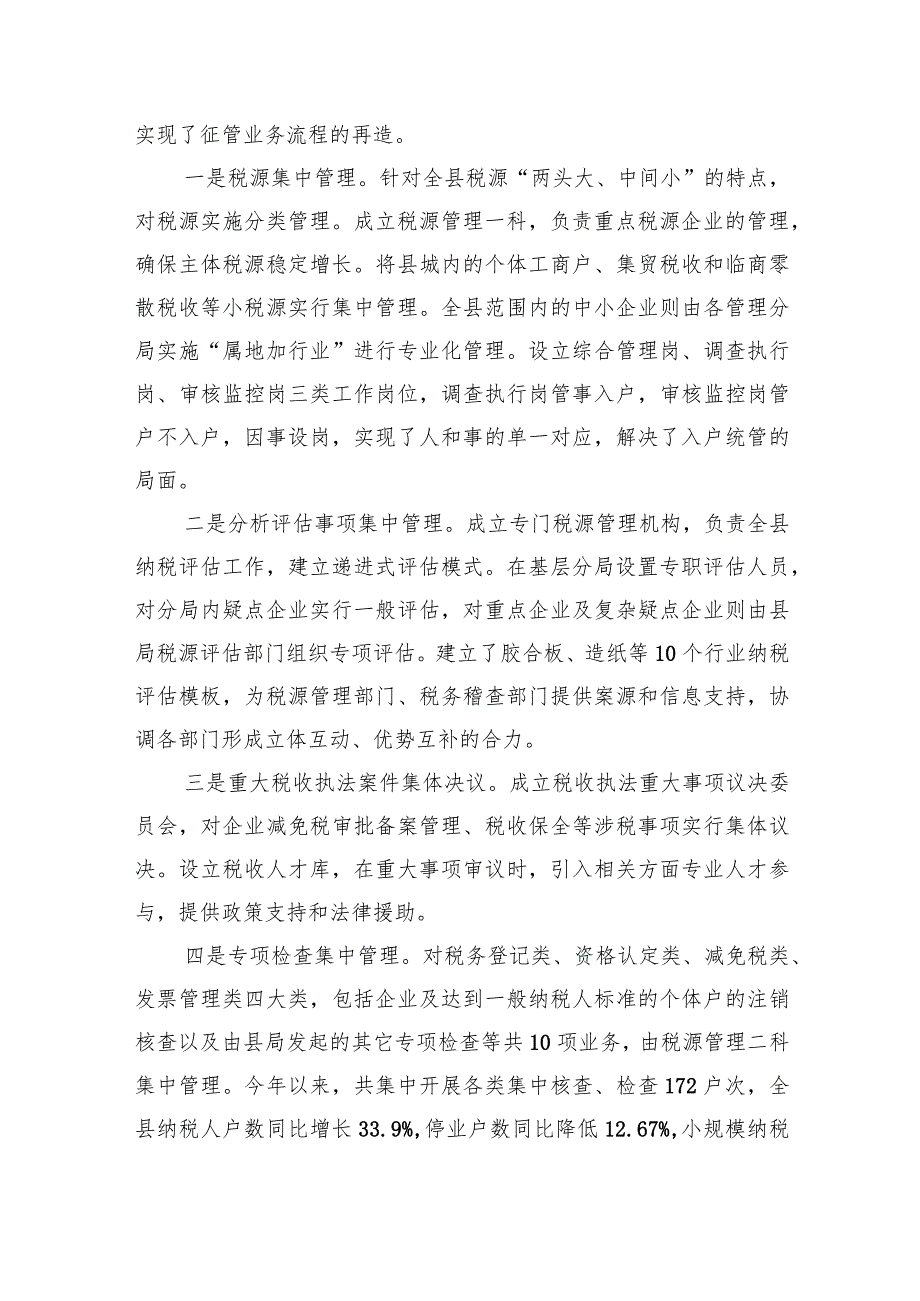 实现了征管业务流程的再造。

一是税源集中管理。针对全县税源“两头大、中间小”的特点，对税源实施分类管理。成立税源管理一科，负责重点税源企业的管理，确保主体税源稳定增长。将县城内的个体工商户、集贸税收和临商零散税收等小税源实行集中管理。全县范围内的中小企业则由各管理分局实施“属地加行业”进行专业化管理。设立综合管理岗、调查执行岗、审核监控岗三类工作岗位，调查执行岗管事入户，审核监控岗管户不入户，因事设岗，实现了人和事的单一对应，解决了入户统管的局面。

二是分析评估事项集中管理。成立专门税源管理机构，负责全县纳税评估工作，建立递进式评估模式。在基层分局设置专职评估人员，对分局内疑点企业实行一般评估，对重点企业及复杂疑点企业则由县局税源评估部门组织专项评估。建立了胶合板、造纸等10个行业纳税评估模板，为税源管理部门、税务稽查部门提供案源和信息支持，协调各部门形成立体互动、优势互补的合力。

三是重大税收执法案件集体决议。成立税收执法重大事项议决委员会，对企业减免税审批备案管理、税收保全等涉税事项实行集体议决。设立税收人才库，在重大事项审议时，引入相关方面专业人才参与，提供政策支持和法律援助。

四是专项检查集中管理。对税务登记类、资格认定类、减免税类、发票管理类四大类，包括企业及达到一般纳税人标准的个体户的注销核查以及由县局发起的其它专项检查等共10项业务，由税源管理二科集中管理。今年以来，共集中开展各类集中核查、检查172户次，全县纳税人户数同比增长33.9%,停业户数同比降低12.67%,小规模纳税